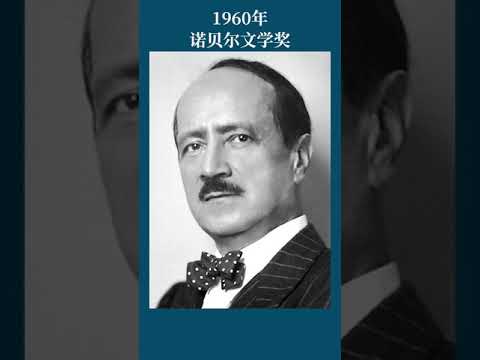 1960年
诺贝尔文学奖